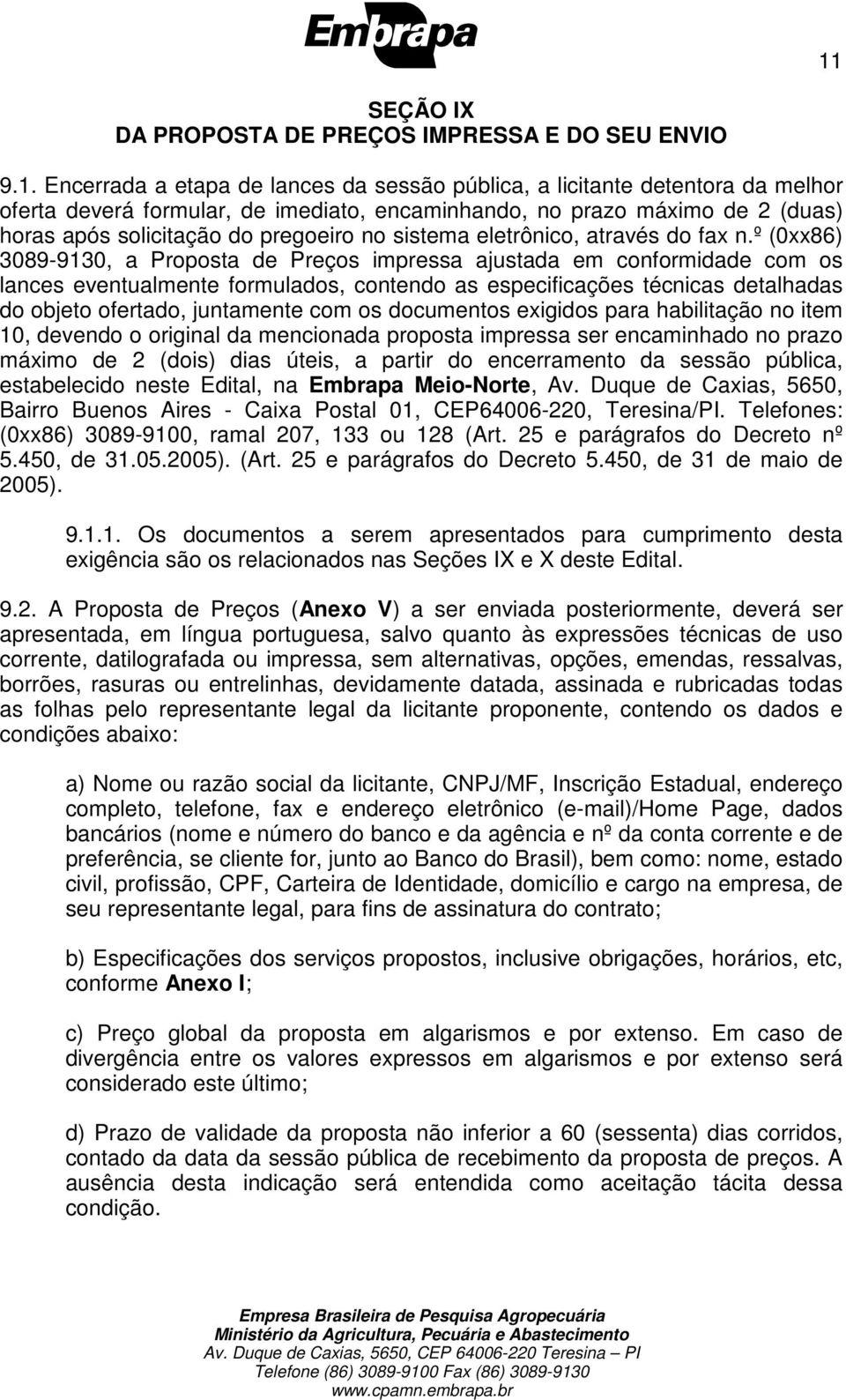 Embrapa

11

SEÇÃO IX
DA PROPOSTA DE PREÇOS IMPRESSA E DO SEU ENVIO

9.1. Encerrada a etapa de lances da sessão pública, a licitante detentora da melhor oferta deverá formular, de imediato, encaminhando, no prazo máximo de 2 (duas) horas após solicitação do pregoeiro no sistema eletrônico, através do fax n.º (0xx86) 3089-9130, a Proposta de Preços impressa ajustada em conformidade com os lances eventualmente formulados, contendo as especificações técnicas detalhadas do objeto ofertado, juntamente com os documentos exigidos para habilitação no item 10, devendo o original da mencionada proposta impressa ser encaminhado no prazo máximo de 2 (dois) dias úteis, a partir do encerramento da sessão pública, estabelecido neste Edital, na Embrapa Meio-Norte, Av. Duque de Caxias, 5650, Bairro Buenos Aires - Caixa Postal 01, CEP64006-220, Teresina/PI. Telefones: (0xx86) 3089-9100, ramal 207, 133 ou 128 (Art. 25 e parágrafos do Decreto nº 5.450, de 31.05.2005). (Art. 25 e parágrafos do Decreto 5.450, de 31 de maio de 2005).

9.1.1. Os documentos a serem apresentados para cumprimento desta exigência são os relacionados nas Seções IX e X deste Edital.

9.2. A Proposta de Preços (Anexo V) a ser enviada posteriormente, deverá ser apresentada, em língua portuguesa, salvo quanto às expressões técnicas de uso corrente, datilografada ou impressa, sem alternativas, opções, emendas, ressalvas, borrões, rasuras ou entrelinhas, devidamente datada, assinada e rubricadas todas as folhas pelo representante legal da licitante proponente, contendo os dados e condições abaixo:

a) Nome ou razão social da licitante, CNPJ/MF, Inscrição Estadual, endereço completo, telefone, fax e endereço eletrônico (e-mail)/Home Page, dados bancários (nome e número do banco e da agência e nº da conta corrente e de preferência, se cliente for, junto ao Banco do Brasil), bem como: nome, estado civil, profissão, CPF, Carteira de Identidade, domicílio e cargo na empresa, de seu representante legal, para fins de assinatura do contrato;

b) Especificações dos serviços propostos, inclusive obrigações, horários, etc, conforme Anexo I;

c) Preço global da proposta em algarismos e por extenso. Em caso de divergência entre os valores expressos em algarismos e por extenso será considerado este último;

d) Prazo de validade da proposta não inferior a 60 (sessenta) dias corridos, contado da data da sessão pública de recebimento da proposta de preços. A ausência desta indicação será entendida como aceitação tácita dessa condição.

Empresa Brasileira de Pesquisa Agropecuária
Ministério da Agricultura, Pecuária e Abastecimento
Av. Duque de Caxias, 5650, CEP 64006-220 Teresina – PI
Telefone (86) 3089-9100 Fax (86) 3089-9130
www.cpamn.embrapa.br